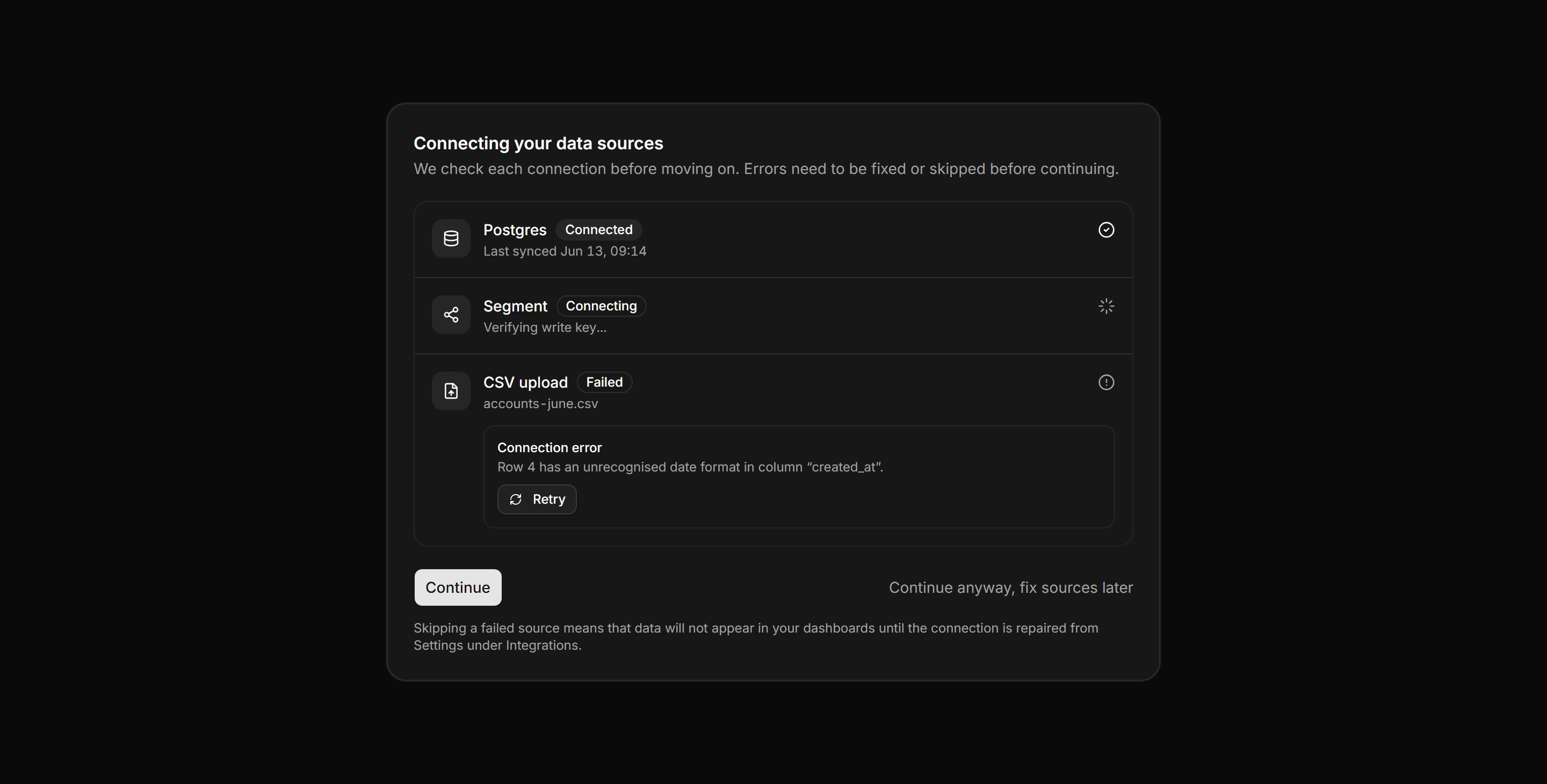 Connecting your data sources
We check each connection before moving on. Errors need to be fixed or skipped before continuing.

Postgres Connected
Last synced Jun 13, 09:14

Segment Connecting
Verifying write key...

CSV upload Failed
accounts-june.csv

Connection error
Row 4 has an unrecognised date format in column “created_at”.

Retry

Continue

Continue anyway, fix sources later

Skipping a failed source means that data will not appear in your dashboards until the connection is repaired from Settings under Integrations.